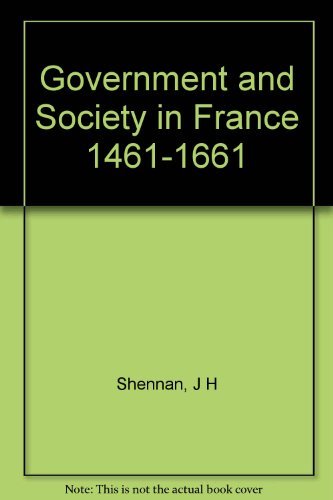 Government and Society in France 1461-1661

Shennan, J H

Note: This is not the actual book cover